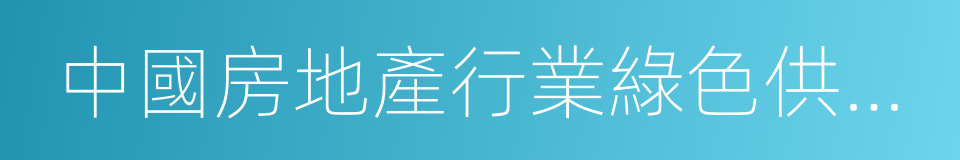 中國房地產行業綠色供...